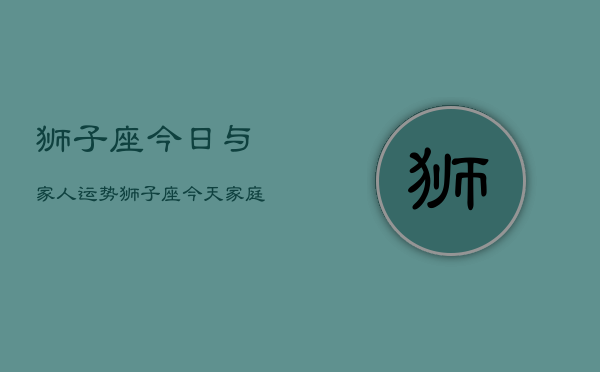 狮子座今日与

家人运势狮子座今天家庭

狮